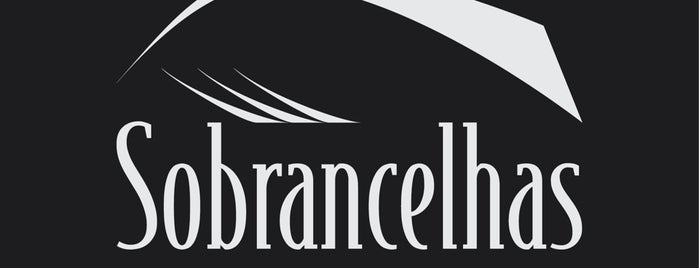 Sobrancelhas